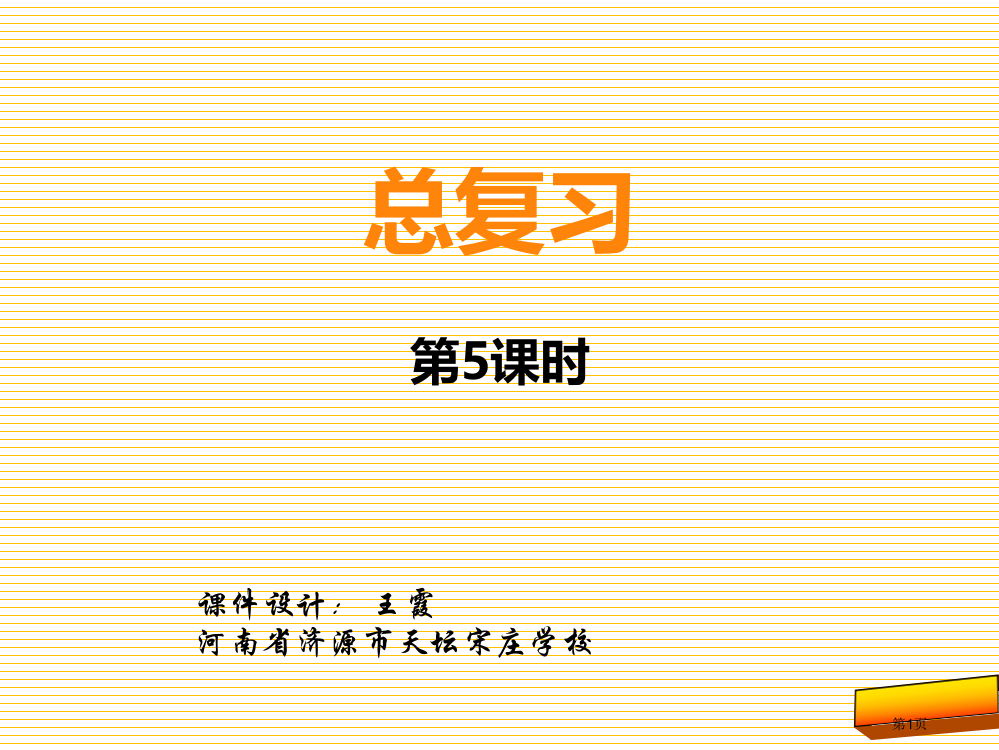 总复习

第5课时

课件设计： 王霞
河南省济源市天坛宋庄学校

第1页